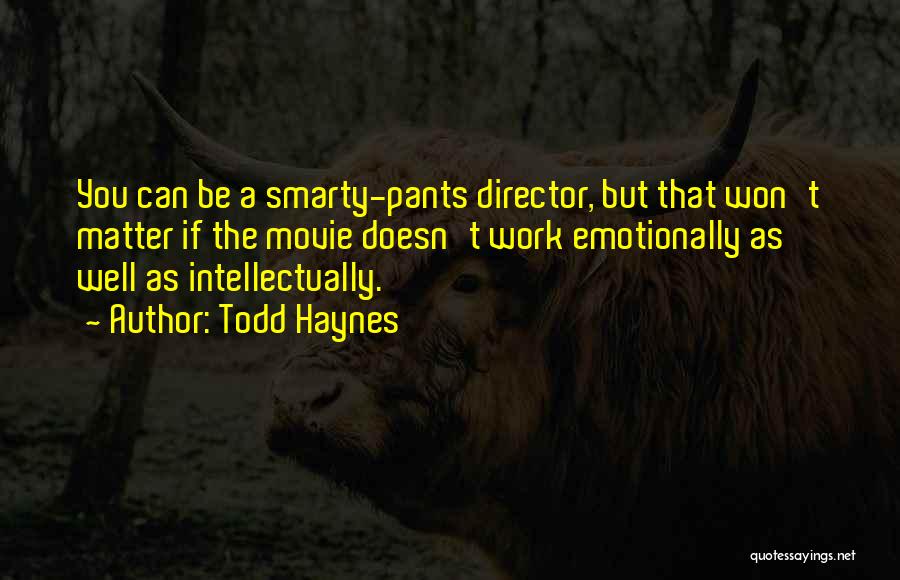 You can be a smarty-pants director, but that won't matter if the movie doesn't work emotionally as well as intellectually.
- Author: Todd Haynes

quotessayings.net